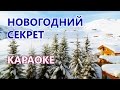 НОВОГОДНИЙ СЕКРЕТ

КАРАОКЕ